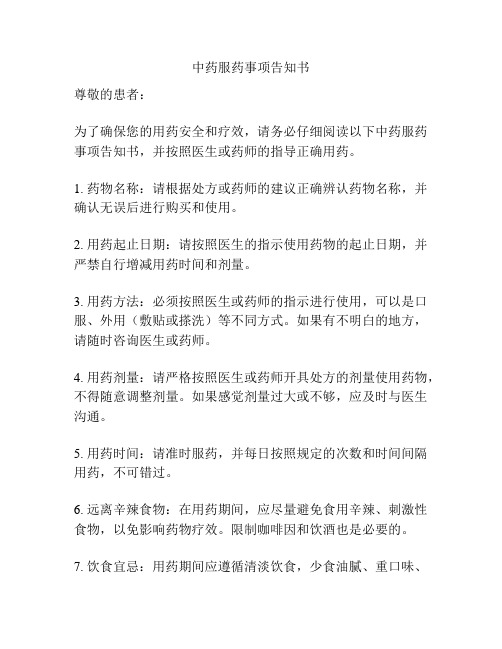 中药服药事项告知书

尊敬的患者：

为了确保您的用药安全和疗效，请务必仔细阅读以下中药服药事项告知书，并按照医生或药师的指导正确用药。

1. 药物名称：请根据处方或药师的建议正确辨认药物名称，并确认无误后进行购买和使用。

2. 用药起止日期：请按照医生的指示使用药物的起止日期，并严禁自行增减用药时间和剂量。

3. 用药方法：必须按照医生或药师的指示进行使用，可以是口服、外用（敷贴或搽洗）等不同方式。如果有不明白的地方，请随时咨询医生或药师。

4. 用药剂量：请严格按照医生或药师开具处方的剂量使用药物，不得随意调整剂量。如果感觉剂量过大或不够，应及时与医生沟通。

5. 用药时间：请准时服药，并每日按照规定的次数和时间间隔用药，不可错过。

6. 远离辛辣食物：在用药期间，应尽量避免食用辛辣、刺激性食物，以免影响药物疗效。限制咖啡因和饮酒也是必要的。

7. 饮食宜忌：用药期间应遵循清淡饮食，少食油腻、重口味、